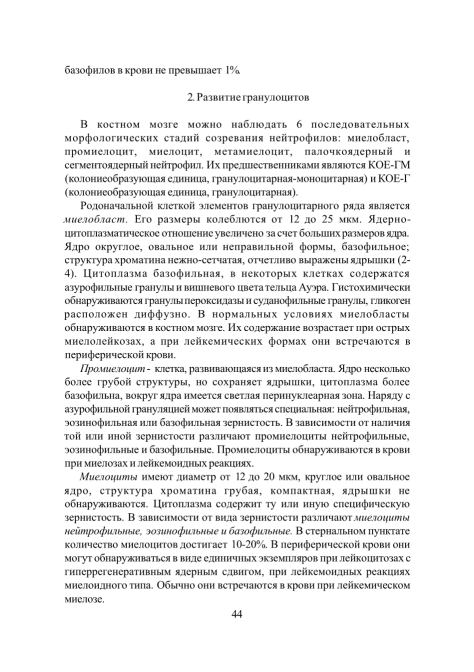 базофилов в крови не превышает 1%.

2. Развитие гранулоцитов

В костном мозге можно наблюдать 6 последовательных морфологических стадий созревания нейтрофилов: миелобласт, промиелоцит, миелоцит, метамиелоцит, палочкоядерный и сегментоядерный нейтрофил. Их предшественниками являются КОЕ-ГМ (колониеобразующая единица, гранулоцитарная-моноцитарная) и КОЕ-Г (колониеобразующая единица, гранулоцитарная).

Родоначальной клеткой элементов гранулоцитарного ряда является миелобласт. Его размеры колеблются от 12 до 25 мкм. Ядерно-цитоплазматическое отношение увеличено за счет больших размеров ядра. Ядро округлое, овальное или неправильной формы, базофильное; структура хроматина нежно-сетчатая, отчетливо выражены ядрышки (2-4). Цитоплазма базофильная, в некоторых клетках содержатся азурофильные гранулы и вишневого цвета тельца Ауэра. Гистохимически обнаруживаются гранулы пероксидазы и суданофильные гранулы, гликоген расположен диффузно. В нормальных условиях миелобласты обнаруживаются в костном мозге. Их содержание возрастает при острых миелолейкозах, а при лейкемических формах они встречаются в периферической крови.

Промиелоцит - клетка, развивающаяся из миелобласта. Ядро несколько более грубой структуры, но сохраняет ядрышки, цитоплазма более базофильна, вокруг ядра имеется светлая перинуклеарная зона. Наряду с азурофильной грануляцией может появляться специальная: нейтрофильная, эозинофильная или базофильная зернистость. В зависимости от наличия той или иной зернистости различают промиелоциты нейтрофильные, эозинофильные и базофильные. Промиелоциты обнаруживаются в крови при миелозах и лейкемоидных реакциях.

Миелоциты имеют диаметр от 12 до 20 мкм, круглое или овальное ядро, структура хроматина грубая, компактная, ядрышки не обнаруживаются. Цитоплазма содержит ту или иную специфическую зернистость. В зависимости от вида зернистости различают миелоциты нейтрофильные, эозинофильные и базофильные. В стернальном пунктате количество миелоцитов достигает 10-20%. В периферической крови они могут обнаруживаться в виде единичных экземпляров при лейкоцитозах с гиперрегенеративным ядерным сдвигом, при лейкемоидных реакциях миелоидного типа. Обычно они встречаются в крови при лейкемическом миелозе.

44